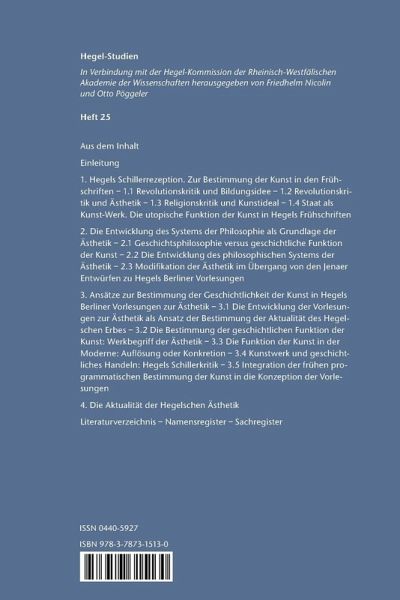 Hegel-Studien

In Verbindung mit der Hegel-Kommission der Rheinisch-Westfälischen Akademie der Wissenschaften herausgegeben von Friedhelm Nicolin und Otto Pöggeler

Heft 25

Aus dem Inhalt

Einleitung

1. Hegels Schillerrezeption. Zur Bestimmung der Kunst in den Frühschriften – 1.1 Revolutionskritik und Bildungsidee – 1.2 Revolutionskritik und Ästhetik – 1.3 Religionskritik und Kunstideal – 1.4 Staat als Kunst-Werk. Die utopische Funktion der Kunst in Hegels Frühschriften

2. Die Entwicklung des Systems der Philosophie als Grundlage der Ästhetik – 2.1 Geschichtsphilosophie versus geschichtliche Funktion der Kunst – 2.2 Die Entwicklung des philosophischen Systems der Ästhetik – 2.3 Modifikation der Ästhetik im Übergang von den Jenaer Entwürfen zu Hegels Berliner Vorlesungen

3. Ansätze zur Bestimmung der Geschichtlichkeit der Kunst in Hegels Berliner Vorlesungen zur Ästhetik – 3.1 Die Entwicklung der Vorlesungen zur Ästhetik als Ansatz der Bestimmung der Aktualität des Hegelschen Erbes – 3.2 Die Bestimmung der geschichtlichen Funktion der Kunst: Werkbegriff der Ästhetik – 3.3 Die Funktion der Kunst in der Moderne: Auflösung oder Konkretion – 3.4 Kunstwerk und geschichtliches Handeln: Hegels Schillerkritik – 3.5 Integration der frühen programmatischen Bestimmung der Kunst in die Konzeption der Vorlesungen

4. Die Aktualität der Hegelschen Ästhetik

Literaturverzeichnis – Namensregister – Sachregister

ISSN 0440-5927

ISBN 978-3-7873-1513-0